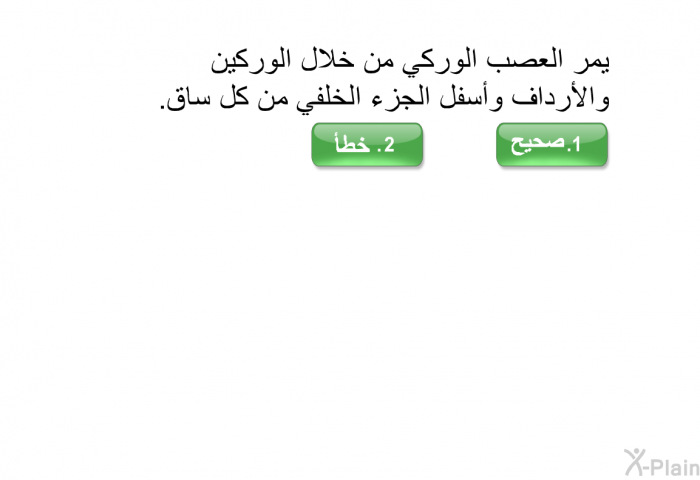 يمر العصب الوركي من خلال الوركين والأرداف وأسفل الجزء الخلفي من كل ساق.

1.صحيح

2. خطأ

X-Plain